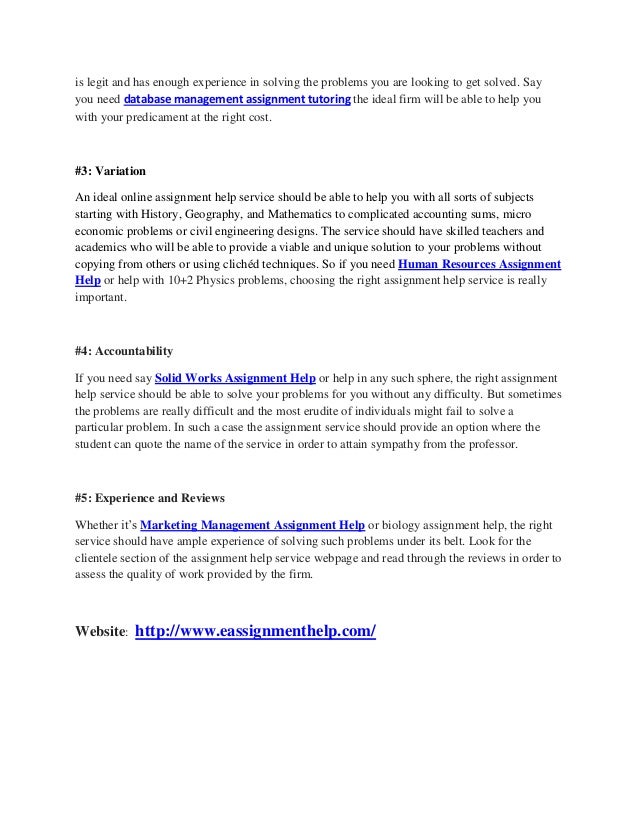 is legit and has enough experience in solving the problems you are looking to get solved. Say you need database management assignment tutoring the ideal firm will be able to help you with your predicament at the right cost.

#3: Variation

An ideal online assignment help service should be able to help you with all sorts of subjects starting with History, Geography, and Mathematics to complicated accounting sums, micro economic problems or civil engineering designs. The service should have skilled teachers and academics who will be able to provide a viable and unique solution to your problems without copying from others or using clichéd techniques. So if you need Human Resources Assignment Help or help with 10+2 Physics problems, choosing the right assignment help service is really important.

#4: Accountability

If you need say Solid Works Assignment Help or help in any such sphere, the right assignment help service should be able to solve your problems for you without any difficulty. But sometimes the problems are really difficult and the most erudite of individuals might fail to solve a particular problem. In such a case the assignment service should provide an option where the student can quote the name of the service in order to attain sympathy from the professor.

#5: Experience and Reviews

Whether it's Marketing Management Assignment Help or biology assignment help, the right service should have ample experience of solving such problems under its belt. Look for the clientele section of the assignment help service webpage and read through the reviews in order to assess the quality of work provided by the firm.

Website: http://www.eassignmenthelp.com/